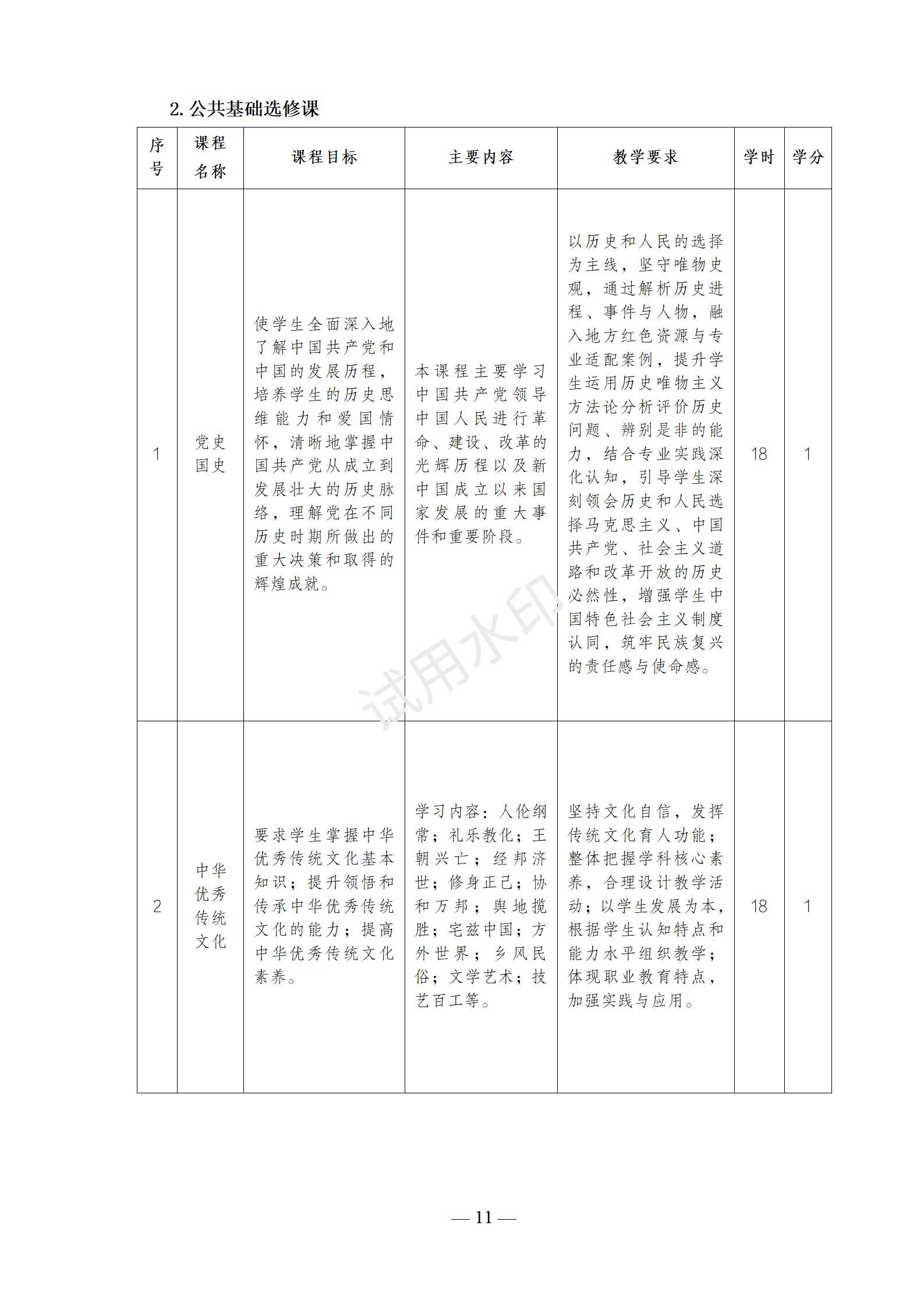 2. 公共基础选修课

| 序号 | 课程名称 | 课程目标 | 主要内容 | 教学要求 | 学时 | 学分 |
|---|---|---|---|---|---|---|
| 1 | 党史国史 | 使学生全面深入地了解中国共产党和中国的发展历程，培养学生的历史思维能力和爱国情怀，清晰地掌握中国共产党从成立到发展壮大的历史脉络，理解党在不同历史时期所做出的重大决策和取得的辉煌成就。 | 本课程主要学习中国共产党领导中国人民进行革命、建设、改革的光辉历程以及新中国成立以来国家发展的重大事件和重要阶段。 | 以历史和人民的选择为主线，坚守唯物史观，通过解析历史进程、事件与人物，融入地方红色资源与专业适配案例，提升学生运用历史唯物主义方法论分析评价历史问题、辨别是非的能力，结合专业实践深化认知，引导学生深刻领会历史和人民选择马克思主义、中国共产党、社会主义道路和改革开放的历史必然性，增强学生中国特色社会主义制度认同，筑牢民族复兴的责任感与使命感。 | 18 | 1 |
| 2 | 中华优秀传统文化 | 要求学生掌握中华优秀传统文化基本知识；提升领悟和传承中华优秀传统文化的能力；提高中华优秀传统文化素养。 | 学习内容：人伦纲常；礼乐教化；王朝兴亡；经邦济世；修身正己；协和万邦；舆地揽胜；宅兹中国；方外世界；乡风民俗；文学艺术；技艺百工等。 | 坚持文化自信，发挥传统文化育人功能；整体把握学科核心素养，合理设计教学活动；以学生发展为本，根据学生认知特点和能力水平组织教学；体现职业教育特点，加强实践与应用。 | 18 | 1 |

试用水印

— 11 —